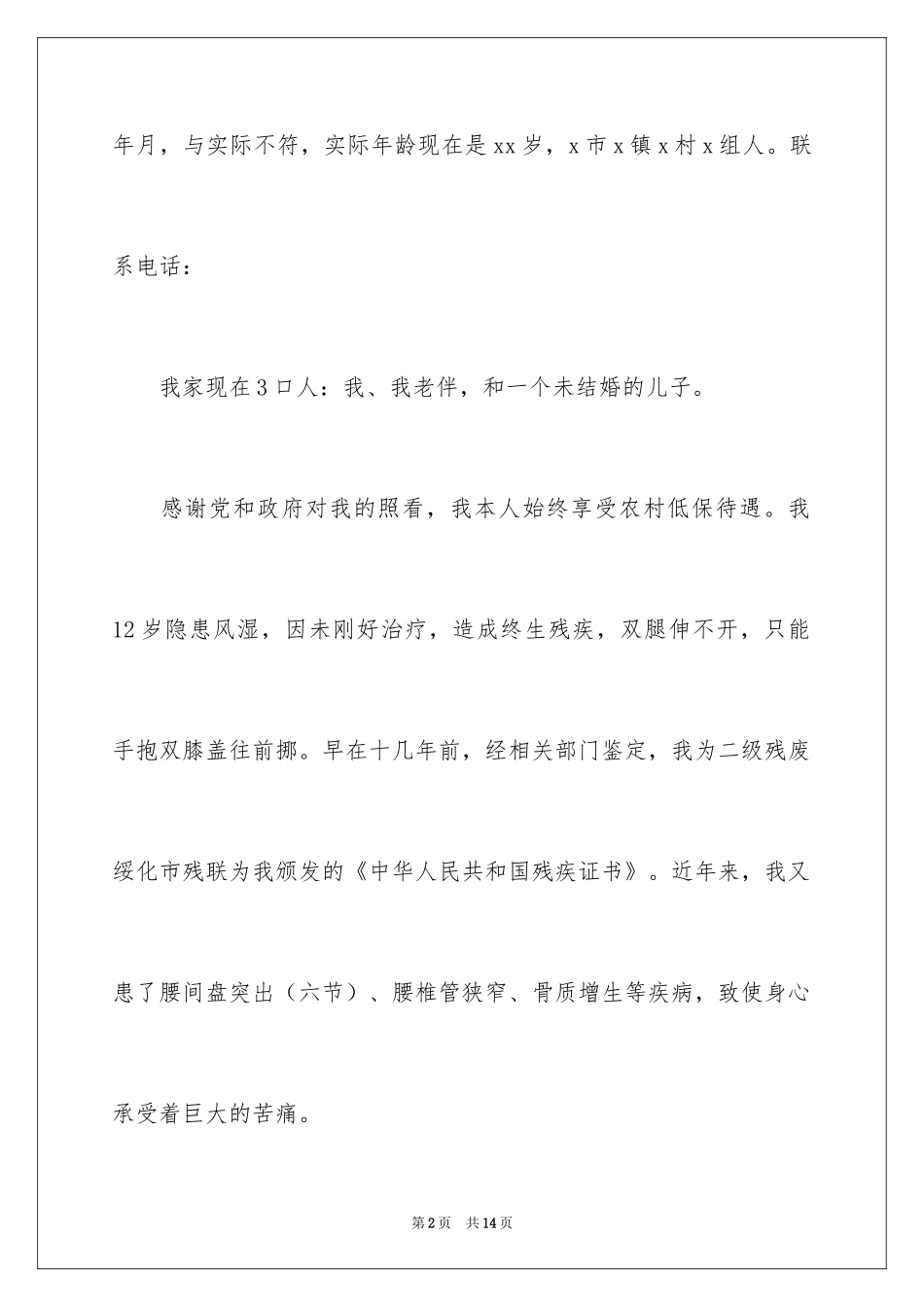 年月，与实际不符，实际年龄现在是xx岁，x市x镇x村x组人。联系电话：

我家现在3口人：我、我老伴，和一个未结婚的儿子。

感谢党和政府对我的照看，我本人始终享受农村低保待遇。我12岁隐患风湿，因未刚好治疗，造成终生残疾，双腿伸不开，只能手抱双膝盖往前挪。早在十几年前，经相关部门鉴定，我为二级残废绥化市残联为我颁发的《中华人民共和国残疾证书》。近年来，我又患了腰间盘突出（六节）、腰椎管狭窄、骨质增生等疾病，致使身心承受着巨大的苦痛。

第2页 共14页